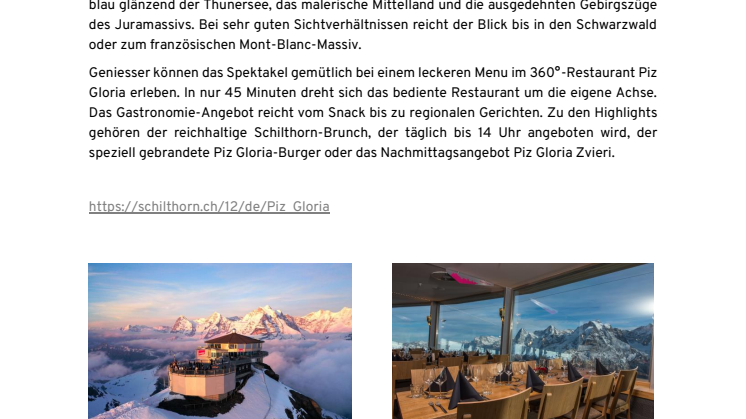 blau glänzend der Thunersee, das malerische Mittelland und die ausgedehnten Gebirgszüge des Juramassivs. Bei sehr guten Sichtverhältnissen reicht der Blick bis in den Schwarzwald oder zum französischen Mont-Blanc-Massiv.

Geniesser können das Spektakel gemütlich bei einem leckeren Menu im 360°-Restaurant Piz Gloria erleben. In nur 45 Minuten dreht sich das bediente Restaurant um die eigene Achse. Das Gastronomie-Angebot reicht vom Snack bis zu regionalen Gerichten. Zu den Highlights gehören der reichhaltige Schilthorn-Brunch, der täglich bis 14 Uhr angeboten wird, der speziell gebrandete Piz Gloria-Burger oder das Nachmittagsangebot Piz Gloria Zvieri.

https://schilthorn.ch/12/de/Piz_Gloria